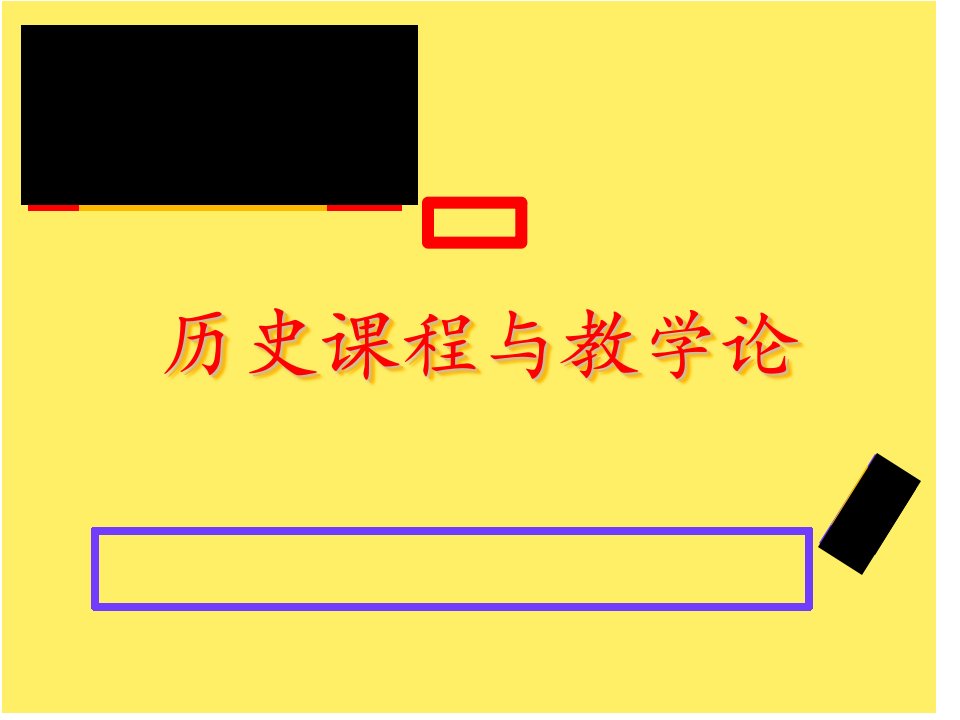 历史课程与教学论